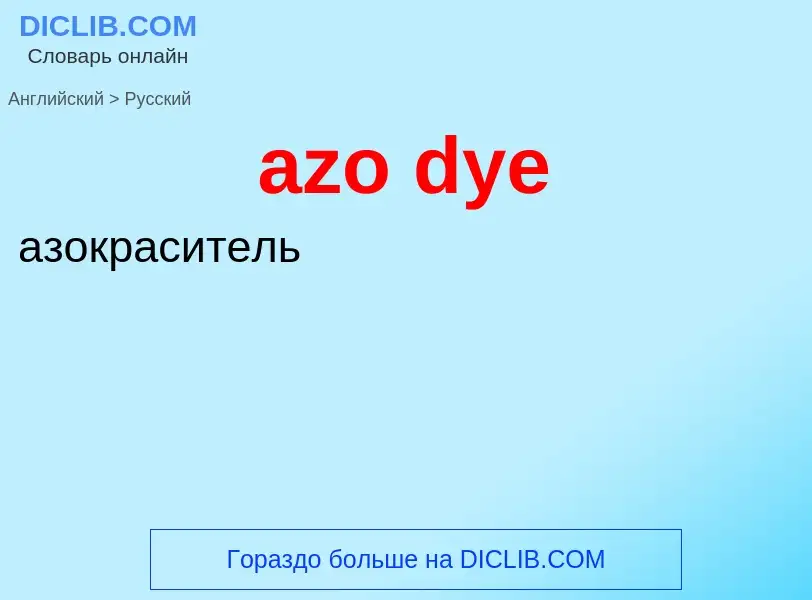 DICLIB.COM
Словарь онлайн

Английский > Русский

azo dye

азокраситель

Гораздо больше на DICLIB.COM